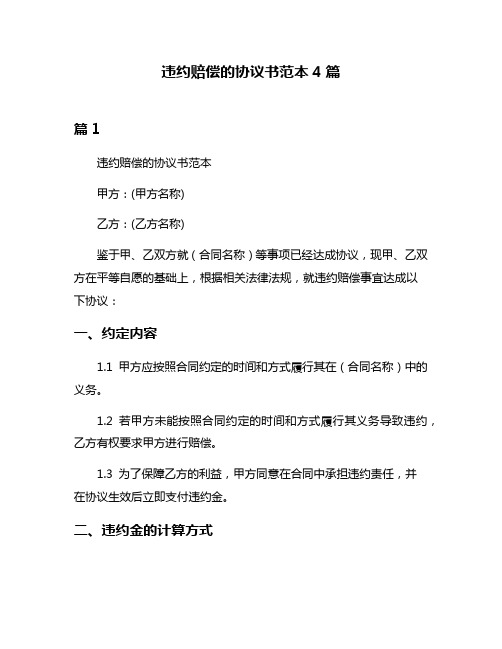 违约赔偿的协议书范本 4 篇

篇 1

违约赔偿的协议书范本

甲方：(甲方名称)

乙方：(乙方名称)

鉴于甲、乙双方就（合同名称）等事项已经达成协议，现甲、乙双方在平等自愿的基础上，根据相关法律法规，就违约赔偿事宜达成以下协议：

一、约定内容

1.1 甲方应按照合同约定的时间和方式履行其在（合同名称）中的义务。

1.2 若甲方未能按照合同约定的时间和方式履行其义务导致违约，乙方有权要求甲方进行赔偿。

1.3 为了保障乙方的利益，甲方同意在合同中承担违约责任，并在协议生效后立即支付违约金。

二、违约金的计算方式